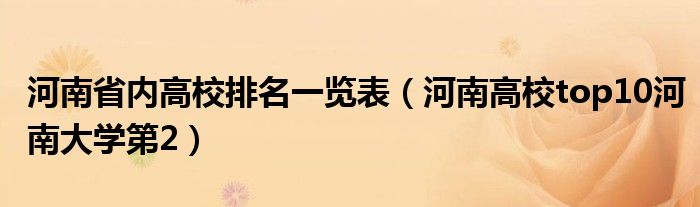 河南省内高校排名一览表（河南高校top10河南大学第2）